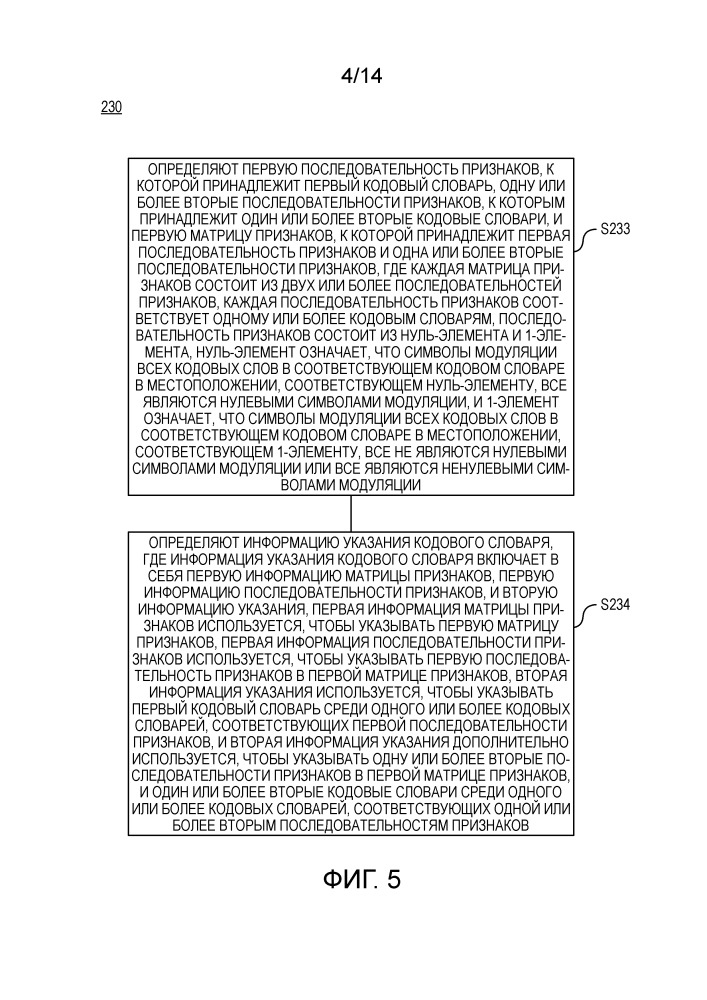 4/14

230

ОПРЕДЕЛЯЮТ ПЕРВУЮ ПОСЛЕДОВАТЕЛЬНОСТЬ ПРИЗНАКОВ, К КОТОРОЙ ПРИНАДЛЕЖИТ ПЕРВЫЙ КОДОВЫЙ СЛОВАРЬ, ОДНУ ИЛИ БОЛЕЕ ВТОРЫЕ ПОСЛЕДОВАТЕЛЬНОСТИ ПРИЗНАКОВ, К КОТОРЫМ ПРИНАДЛЕЖИТ ОДИН ИЛИ БОЛЕЕ ВТОРЫЕ КОДОВЫЕ СЛОВАРИ, И ПЕРВУЮ МАТРИЦУ ПРИЗНАКОВ, К КОТОРОЙ ПРИНАДЛЕЖИТ ПЕРВАЯ ПОСЛЕДОВАТЕЛЬНОСТЬ ПРИЗНАКОВ И ОДНА ИЛИ БОЛЕЕ ВТОРЫЕ ПОСЛЕДОВАТЕЛЬНОСТИ ПРИЗНАКОВ, ГДЕ КАЖДАЯ МАТРИЦА ПРИЗНАКОВ СОСТОИТ ИЗ ДВУХ ИЛИ БОЛЕЕ ПОСЛЕДОВАТЕЛЬНОСТЕЙ ПРИЗНАКОВ, КАЖДАЯ ПОСЛЕДОВАТЕЛЬНОСТЬ ПРИЗНАКОВ СООТВЕТСТВУЕТ ОДНОМУ ИЛИ БОЛЕЕ КОДОВЫМ СЛОВАРЯМ, ПОСЛЕДОВАТЕЛЬНОСТЬ ПРИЗНАКОВ СОСТОИТ ИЗ НУЛЬ-ЭЛЕМЕНТА И 1-ЭЛЕМЕНТА, НУЛЬ-ЭЛЕМЕНТ ОЗНАЧАЕТ, ЧТО СИМВОЛЫ МОДУЛЯЦИИ ВСЕХ КОДОВЫХ СЛОВ В СООТВЕТСТВУЮЩЕМ КОДОВОМ СЛОВАРЕ В МЕСТОПОЛОЖЕНИИ, СООТВЕТСТВУЮЩЕМ НУЛЬ-ЭЛЕМЕНТУ, ВСЕ ЯВЛЯЮТСЯ НУЛЕВЫМИ СИМВОЛАМИ МОДУЛЯЦИИ, И 1-ЭЛЕМЕНТ ОЗНАЧАЕТ, ЧТО СИМВОЛЫ МОДУЛЯЦИИ ВСЕХ КОДОВЫХ СЛОВ В СООТВЕТСТВУЮЩЕМ КОДОВОМ СЛОВАРЕ В МЕСТОПОЛОЖЕНИИ, СООТВЕТСТВУЮЩЕМ 1-ЭЛЕМЕНТУ, ВСЕ НЕ ЯВЛЯЮТСЯ НУЛЕВЫМИ СИМВОЛАМИ МОДУЛЯЦИИ ИЛИ ВСЕ ЯВЛЯЮТСЯ НЕНУЛЕВЫМИ СИМВОЛАМИ МОДУЛЯЦИИ

S233

ОПРЕДЕЛЯЮТ ИНФОРМАЦИЮ УКАЗАНИЯ КОДОВОГО СЛОВАРЯ, ГДЕ ИНФОРМАЦИЯ УКАЗАНИЯ КОДОВОГО СЛОВАРЯ ВКЛЮЧАЕТ В СЕБЯ ПЕРВУЮ ИНФОРМАЦИЮ МАТРИЦЫ ПРИЗНАКОВ, ПЕРВУЮ ИНФОРМАЦИЮ ПОСЛЕДОВАТЕЛЬНОСТИ ПРИЗНАКОВ, И ВТОРУЮ ИНФОРМАЦИЮ УКАЗАНИЯ, ПЕРВАЯ ИНФОРМАЦИЯ МАТРИЦЫ ПРИЗНАКОВ ИСПОЛЬЗУЕТСЯ, ЧТОБЫ УКАЗЫВАТЬ ПЕРВУЮ МАТРИЦУ ПРИЗНАКОВ, ПЕРВАЯ ИНФОРМАЦИЯ ПОСЛЕДОВАТЕЛЬНОСТИ ПРИЗНАКОВ ИСПОЛЬЗУЕТСЯ, ЧТОБЫ УКАЗЫВАТЬ ПЕРВУЮ ПОСЛЕДОВАТЕЛЬНОСТЬ ПРИЗНАКОВ В ПЕРВОЙ МАТРИЦЕ ПРИЗНАКОВ, ВТОРАЯ ИНФОРМАЦИЯ УКАЗАНИЯ ИСПОЛЬЗУЕТСЯ, ЧТОБЫ УКАЗЫВАТЬ ПЕРВЫЙ КОДОВЫЙ СЛОВАРЬ СРЕДИ ОДНОГО ИЛИ БОЛЕЕ КОДОВЫХ СЛОВАРЕЙ, СООТВЕТСТВУЮЩИХ ПЕРВОЙ ПОСЛЕДОВАТЕЛЬНОСТИ ПРИЗНАКОВ, И ВТОРАЯ ИНФОРМАЦИЯ УКАЗАНИЯ ДОПОЛНИТЕЛЬНО ИСПОЛЬЗУЕТСЯ, ЧТОБЫ УКАЗЫВАТЬ ОДНУ ИЛИ БОЛЕЕ ВТОРЫЕ ПОСЛЕДОВАТЕЛЬНОСТИ ПРИЗНАКОВ В ПЕРВОЙ МАТРИЦЕ ПРИЗНАКОВ, И ОДИН ИЛИ БОЛЕЕ ВТОРЫЕ КОДОВЫЕ СЛОВАРИ СРЕДИ ОДНОГО ИЛИ БОЛЕЕ КОДОВЫХ СЛОВАРЕЙ, СООТВЕТСТВУЮЩИХ ОДНОЙ ИЛИ БОЛЕЕ ВТОРЫМ ПОСЛЕДОВАТЕЛЬНОСТЯМ ПРИЗНАКОВ

S234

ФИГ. 5